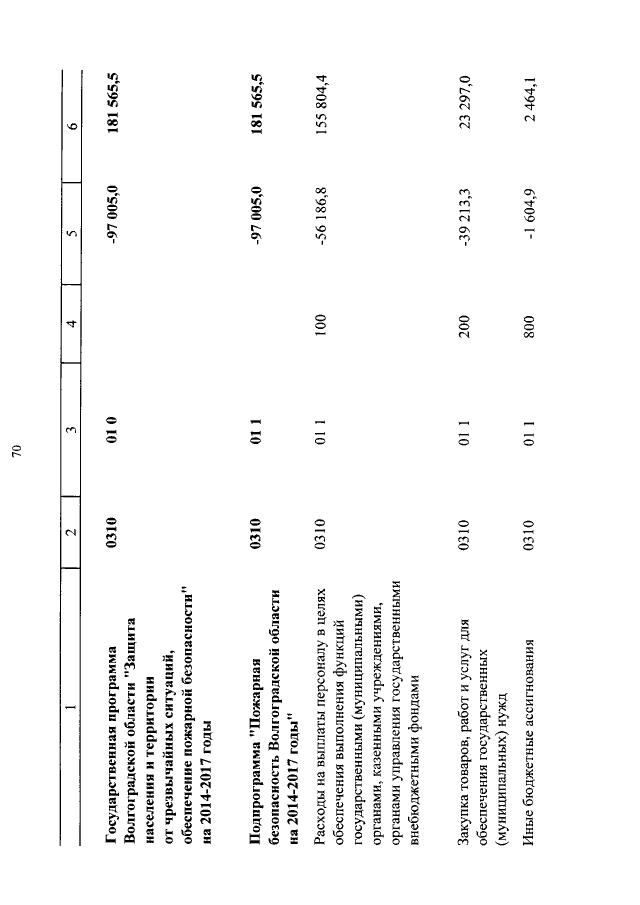 70

| 1 | 2 | 3 | 4 | 5 | 6 |
|---|---|---|---|---|---|
| Государственная программа Волгоградской области "Защита населения и территории от чрезвычайных ситуаций, обеспечение пожарной безопасности" на 2014-2017 годы | 0310 | 01 0 | | -97 005,0 | 181 565,5 |
| Подпрограмма "Пожарная безопасность Волгоградской области на 2014-2017 годы" | 0310 | 01 1 | | -97 005,0 | 181 565,5 |
| Расходы на выплаты персоналу в целях обеспечения выполнения функций государственными (муниципальными) органами, казенными учреждениями, органами управления государственными внебюджетными фондами | 0310 | 01 1 | 100 | -56 186,8 | 155 804,4 |
| Закупка товаров, работ и услуг для обеспечения государственных (муниципальных) нужд | 0310 | 01 1 | 200 | -39 213,3 | 23 297,0 |
| Иные бюджетные ассигнования | 0310 | 01 1 | 800 | -1 604,9 | 2 464,1 |